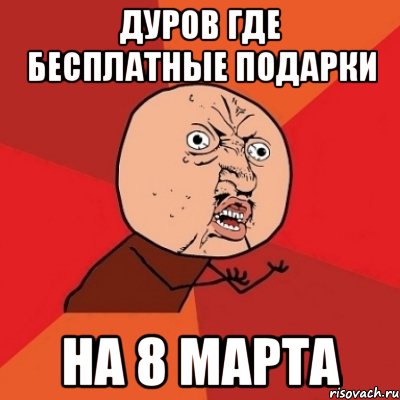 ДУРОВ ГДЕ
БЕСПЛАТНЫЕ ПОДАРКИ

НА 8 МАРТА

risovach.ru